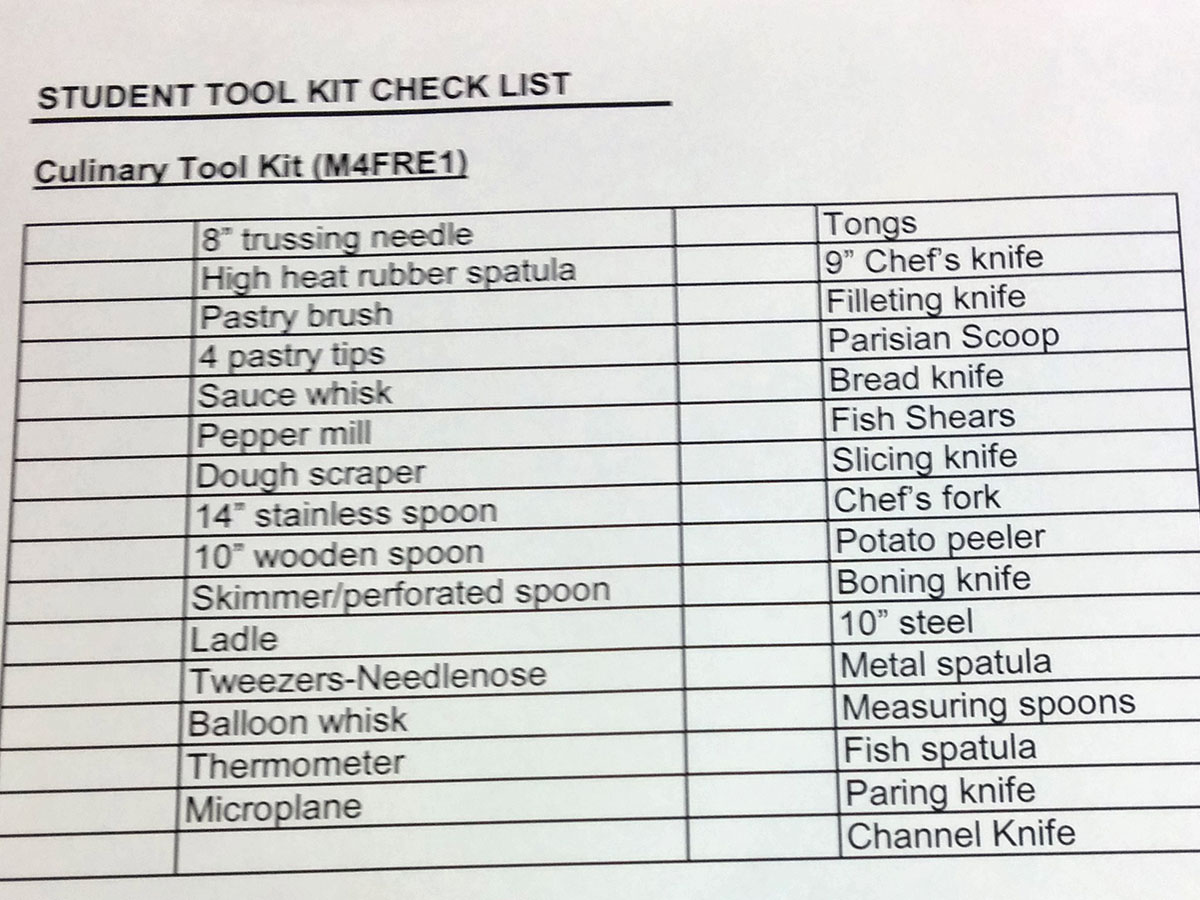 STUDENT TOOL KIT CHECK LIST

Culinary Tool Kit (M4FRE1)

| | | | |
|---|---|---|---|
| | 8" trussing needle | | Tongs |
| | High heat rubber spatula | | 9" Chef's knife |
| | Pastry brush | | Filleting knife |
| | 4 pastry tips | | Parisian Scoop |
| | Sauce whisk | | Bread knife |
| | Pepper mill | | Fish Shears |
| | Dough scraper | | Slicing knife |
| | 14" stainless spoon | | Chef's fork |
| | 10" wooden spoon | | Potato peeler |
| | Skimmer/perforated spoon | | Boning knife |
| | Ladle | | 10" steel |
| | Tweezers-Needlenose | | Metal spatula |
| | Balloon whisk | | Measuring spoons |
| | Thermometer | | Fish spatula |
| | Microplane | | Paring knife |
| | | | Channel Knife |